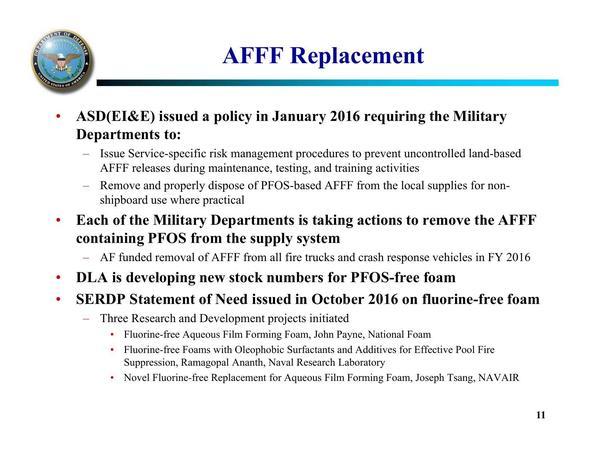 DEPARTMENT OF DEFENSE
UNITED STATES OF AMERICA

AFFF Replacement

• ASD(EI&E) issued a policy in January 2016 requiring the Military Departments to:
– Issue Service-specific risk management procedures to prevent uncontrolled land-based AFFF releases during maintenance, testing, and training activities
– Remove and properly dispose of PFOS-based AFFF from the local supplies for non-shipboard use where practical
• Each of the Military Departments is taking actions to remove the AFFF containing PFOS from the supply system
– AF funded removal of AFFF from all fire trucks and crash response vehicles in FY 2016
• DLA is developing new stock numbers for PFOS-free foam
• SERDP Statement of Need issued in October 2016 on fluorine-free foam
– Three Research and Development projects initiated
• Fluorine-free Aqueous Film Forming Foam, John Payne, National Foam
• Fluorine-free Foams with Oleophobic Surfactants and Additives for Effective Pool Fire Suppression, Ramagopal Ananth, Naval Research Laboratory
• Novel Fluorine-free Replacement for Aqueous Film Forming Foam, Joseph Tsang, NAVAIR

11